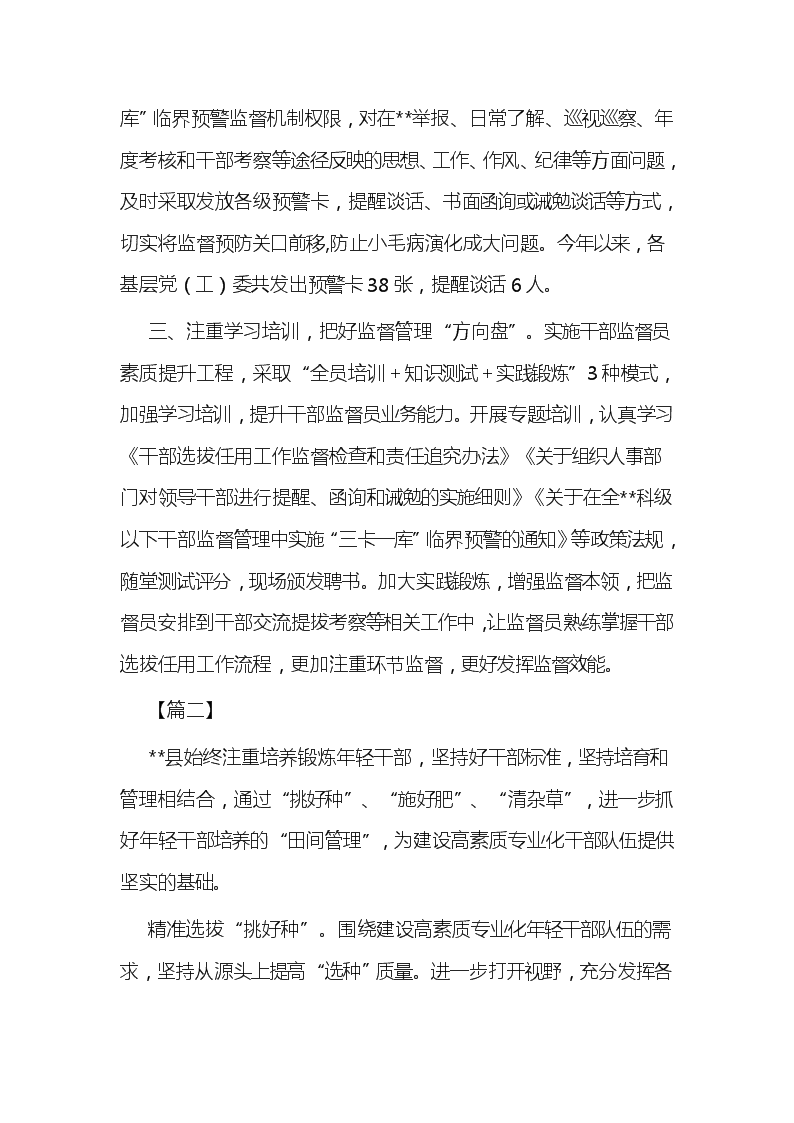 库”临界预警监督机制权限，对在**举报、日常了解、巡视巡察、年度考核和干部考察等途径反映的思想、工作、作风、纪律等方面问题，及时采取发放各级预警卡，提醒谈话、书面函询或诫勉谈话等方式，切实将监督预防关口前移,防止小毛病演化成大问题。今年以来，各基层党（工）委共发出预警卡38张，提醒谈话6人。

三、注重学习培训，把好监督管理“方向盘”。实施干部监督员素质提升工程，采取“全员培训+知识测试+实践锻炼”3种模式，加强学习培训，提升干部监督员业务能力。开展专题培训，认真学习《干部选拔任用工作监督检查和责任追究办法》《关于组织人事部门对领导干部进行提醒、函询和诫勉的实施细则》《关于在全**科级以下干部监督管理中实施“三卡一库”临界预警的通知》等政策法规，随堂测试评分，现场颁发聘书。加大实践锻炼，增强监督本领，把监督员安排到干部交流提拔考察等相关工作中,让监督员熟练掌握干部选拔任用工作流程，更加注重环节监督，更好发挥监督效能。

【篇二】

**县始终注重培养锻炼年轻干部，坚持好干部标准，坚持培育和管理相结合，通过“挑好种”、“施好肥”、“清杂草”，进一步抓好年轻干部培养的“田间管理”，为建设高素质专业化干部队伍提供坚实的基础。

精准选拔“挑好种”。围绕建设高素质专业化年轻干部队伍的需求，坚持从源头上提高“选种”质量。进一步打开视野，充分发挥各